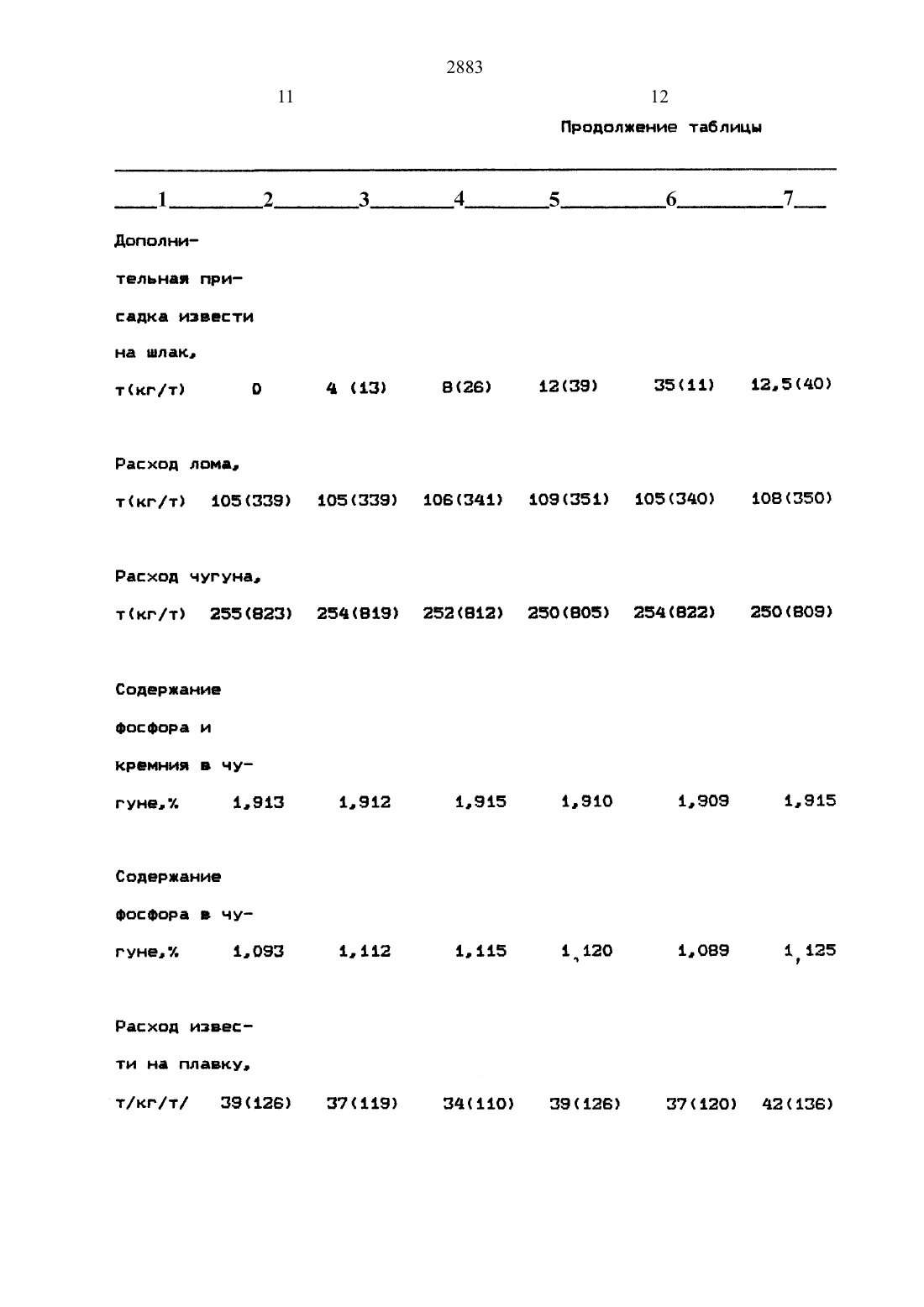 2883

11

12

Продолжение таблицы

| 1 | 2 | 3 | 4 | 5 | 6 | 7 |
|---|---|---|---|---|---|---|
| Дополнительная присадка извести на шлак, т(кг/т) | 0 | 4 (13) | 8(26) | 12(39) | 35(11) | 12,5(40) |
| Расход лома, т(кг/т) | 105(339) | 105(339) | 106(341) | 109(351) | 105(340) | 108(350) |
| Расход чугуна, т(кг/т) | 255(823) | 254(819) | 252(812) | 250(805) | 254(822) | 250(809) |
| Содержание фосфора и кремния в чугуне,% | 1,913 | 1,912 | 1,915 | 1,910 | 1,909 | 1,915 |
| Содержание фосфора в чугуне,% | 1,093 | 1,112 | 1,115 | 1,120 | 1,089 | 1,125 |
| Расход извести на плавку, т/кг/т/ | 39(126) | 37(119) | 34(110) | 39(126) | 37(120) | 42(136) |